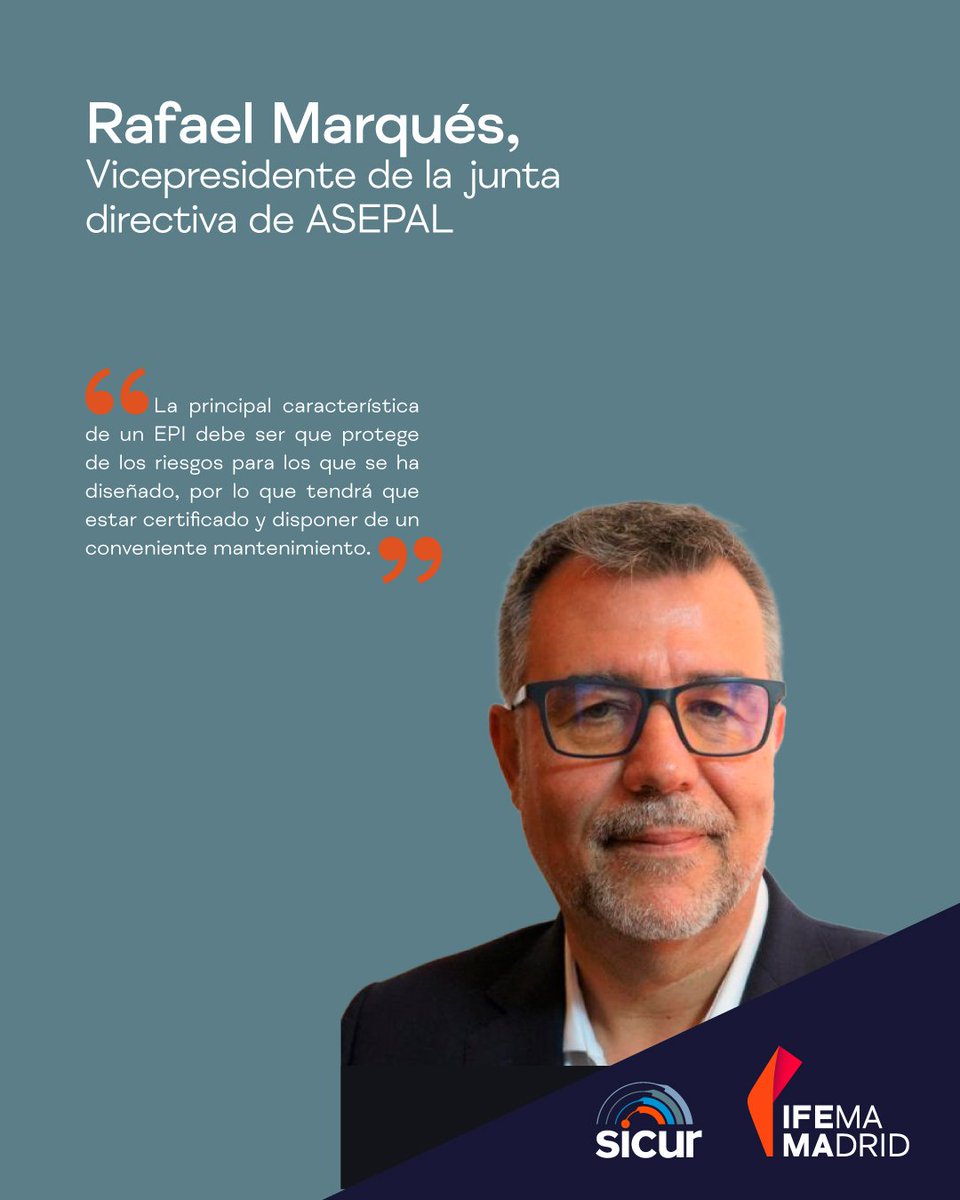 Rafael Marqués,
Vicepresidente de la junta directiva de ASEPAL

"La principal característica de un EPI debe ser que protege de los riesgos para los que se ha diseñado, por lo que tendrá que estar certificado y disponer de un conveniente mantenimiento."

sicur

IFEMA
MADRID